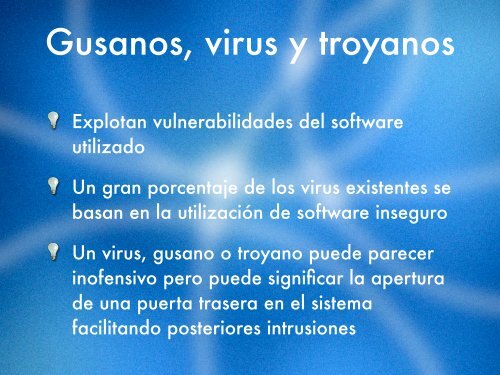 Gusanos, virus y troyanos

Explotan vulnerabilidades del software utilizado

Un gran porcentaje de los virus existentes se basan en la utilización de software inseguro

Un virus, gusano o troyano puede parecer inofensivo pero puede significar la apertura de una puerta trasera en el sistema facilitando posteriores intrusiones